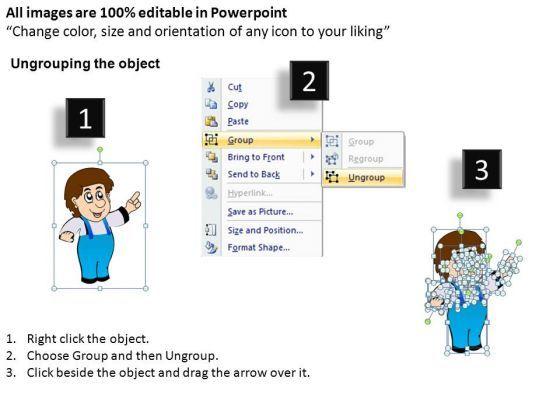 All images are 100% editable in Powerpoint
“Change color, size and orientation of any icon to your liking”

Ungrouping the object

1

2

Cut
Copy
Paste
Group
Bring to Front
Send to Back
Hyperlink...
Save as Picture...
Size and Position...
Format Shape...

Group
Regroup
Ungroup

3

1. Right click the object.
2. Choose Group and then Ungroup.
3. Click beside the object and drag the arrow over it.